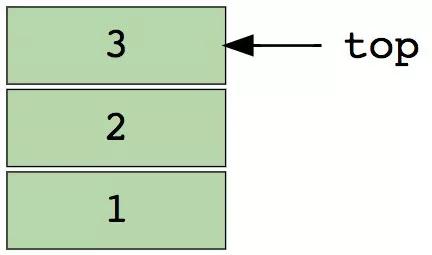 3
top
2
1